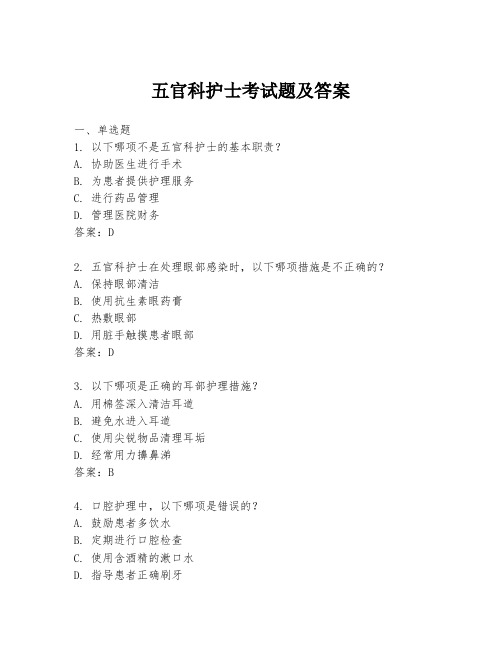 五官科护士考试题及答案

一、单选题
1. 以下哪项不是五官科护士的基本职责？
A. 协助医生进行手术
B. 为患者提供护理服务
C. 进行药品管理
D. 管理医院财务
答案：D

2. 五官科护士在处理眼部感染时，以下哪项措施是不正确的？
A. 保持眼部清洁
B. 使用抗生素眼药膏
C. 热敷眼部
D. 用脏手触摸患者眼部
答案：D

3. 以下哪项是正确的耳部护理措施？
A. 用棉签深入清洁耳道
B. 避免水进入耳道
C. 使用尖锐物品清理耳垢
D. 经常用力擤鼻涕
答案：B

4. 口腔护理中，以下哪项是错误的？
A. 鼓励患者多饮水
B. 定期进行口腔检查
C. 使用含酒精的漱口水
D. 指导患者正确刷牙